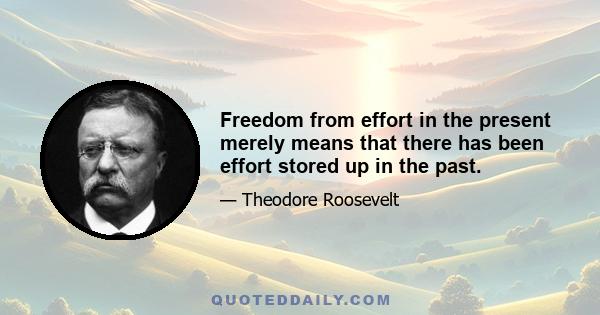 Freedom from effort in the present merely means that there has been effort stored up in the past.

— Theodore Roosevelt

QUOTEDDAILY.COM